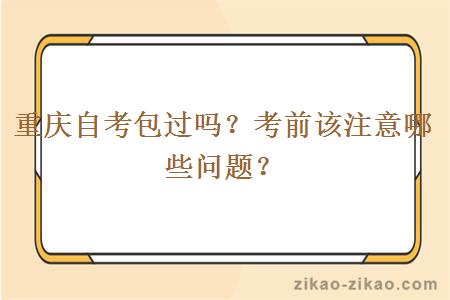 重庆自考包过吗？考前该注意哪些问题？

zikao-zikao.com